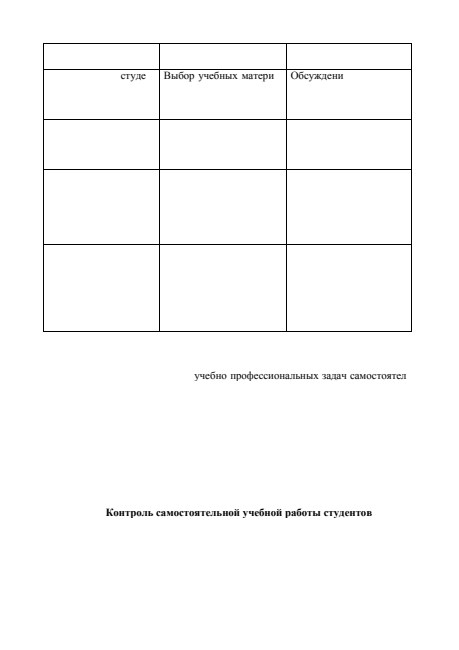 | | | |
|---|---|---|
| студе | Выбор учебных матери | Обсуждени |
| | | |
| | | |
| | | |

учебно профессиональных задач самостоятел

**Контроль самостоятельной учебной работы студентов**